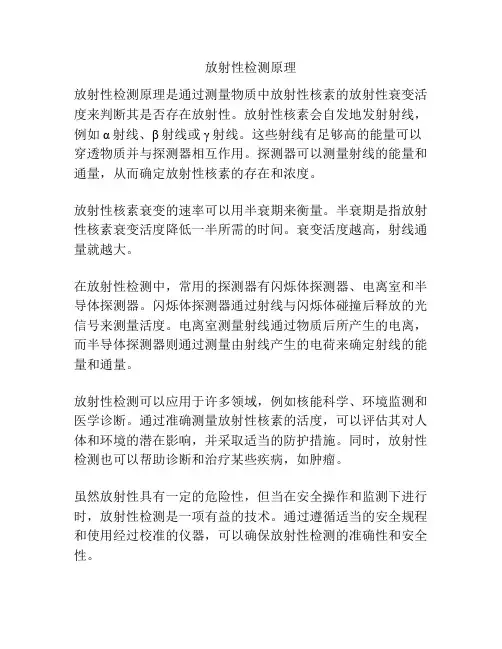 放射性检测原理

放射性检测原理是通过测量物质中放射性核素的放射性衰变活度来判断其是否存在放射性。放射性核素会自发地发射射线，例如α射线、β射线或γ射线。这些射线有足够高的能量可以穿透物质并与探测器相互作用。探测器可以测量射线的能量和通量，从而确定放射性核素的存在和浓度。

放射性核素衰变的速率可以用半衰期来衡量。半衰期是指放射性核素衰变活度降低一半所需的时间。衰变活度越高，射线通量就越大。

在放射性检测中，常用的探测器有闪烁体探测器、电离室和半导体探测器。闪烁体探测器通过射线与闪烁体碰撞后释放的光信号来测量活度。电离室测量射线通过物质后所产生的电离，而半导体探测器则通过测量由射线产生的电荷来确定射线的能量和通量。

放射性检测可以应用于许多领域，例如核能科学、环境监测和医学诊断。通过准确测量放射性核素的活度，可以评估其对人体和环境的潜在影响，并采取适当的防护措施。同时，放射性检测也可以帮助诊断和治疗某些疾病，如肿瘤。

虽然放射性具有一定的危险性，但当在安全操作和监测下进行时，放射性检测是一项有益的技术。通过遵循适当的安全规程和使用经过校准的仪器，可以确保放射性检测的准确性和安全性。